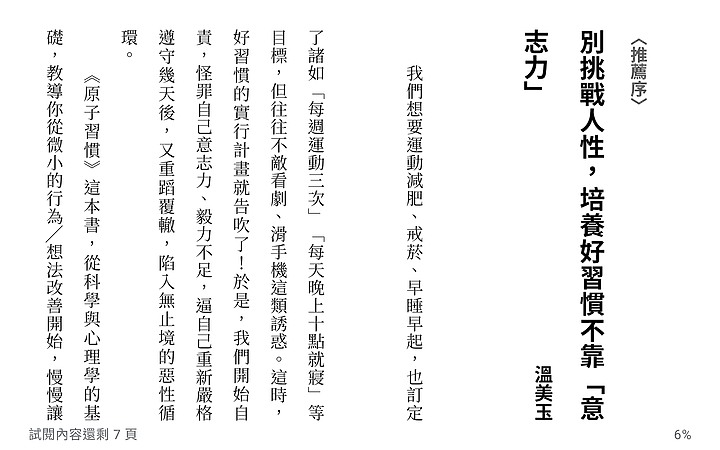 〈推薦序〉

別挑戰人性，培養好習慣不靠「意志力」

溫美玉

我們想要運動減肥、戒菸、早睡早起，也訂定了諸如「每週運動三次」「每天晚上十點就寢」等目標，但往往不敵看劇、滑手機這類誘惑。這時，好習慣的實行計畫就告吹了！於是，我們開始自責，怪罪自己意志力、毅力不足，逼自己重新嚴格遵守幾天後，又重蹈覆轍，陷入無止境的惡性循環。

《原子習慣》這本書，從科學與心理學的基礎，教導你從微小的行為／想法改善開始，慢慢讓

試閱內容還剩 7 頁

6%